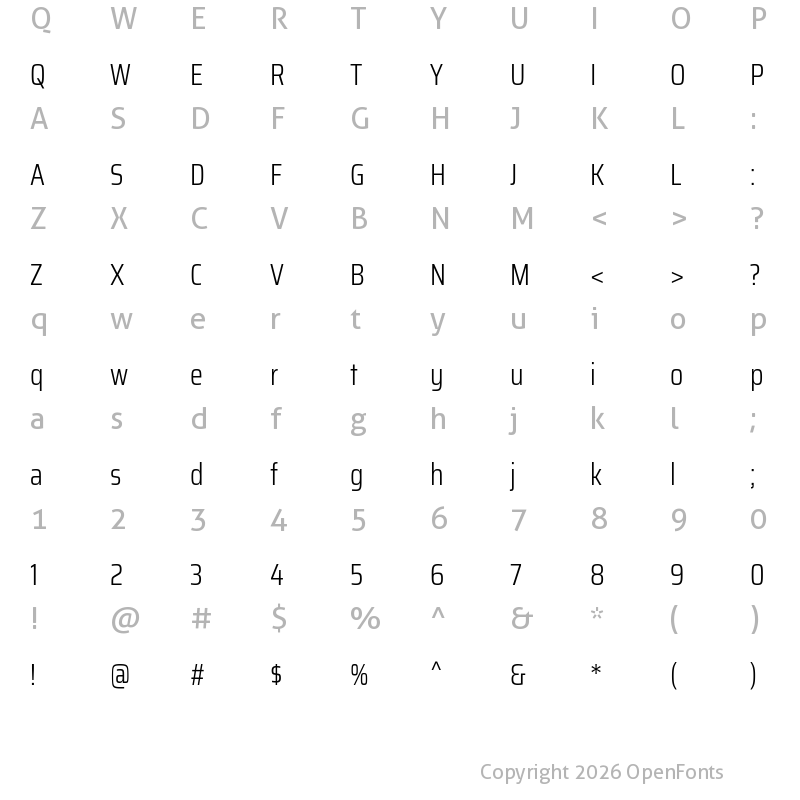 Q W E R T Y U I O P

Q W E R T Y U I O P
A S D F G H J K L :

A S D F G H J K L :
Z X C V B N M < > ?

Z X C V B N M < > ?
q w e r t y u i o p

q w e r t y u i o p
a s d f g h j k l ;

a s d f g h j k l ;
1 2 3 4 5 6 7 8 9 0

1 2 3 4 5 6 7 8 9 0
! @ # $ % ^ & * ( )

! @ # $ % ^ & * ( )

Copyright 2026 OpenFonts